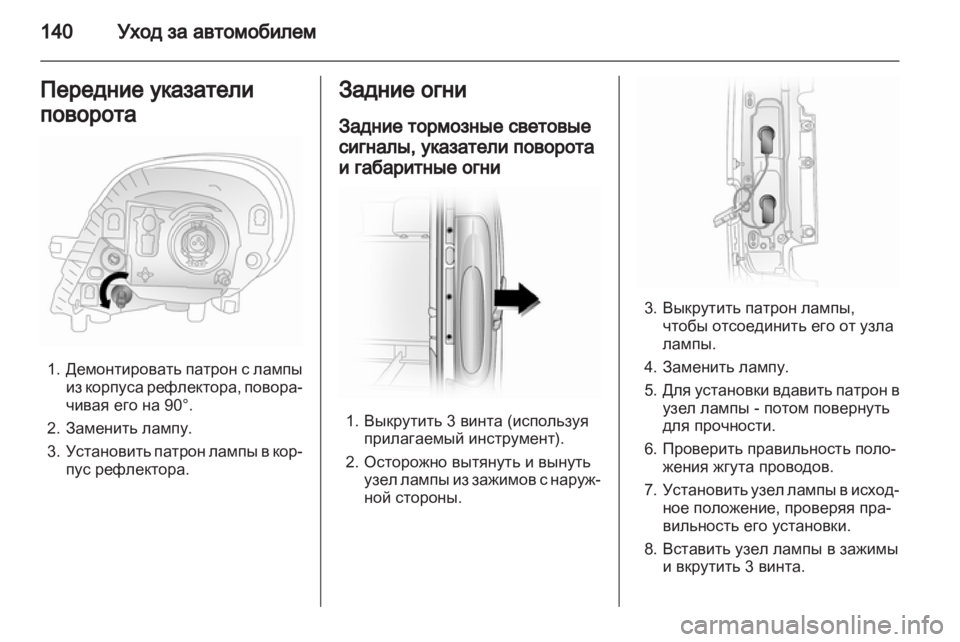 140 Уход за автомобилем

Передние указатели поворота

1. Демонтировать патрон с лампы из корпуса рефлектора, поворачивая его на 90°.
2. Заменить лампу.
3. Установить патрон лампы в корпус рефлектора.

Задние огни

Задние тормозные световые сигналы, указатели поворота и габаритные огни

1. Выкрутить 3 винта (используя прилагаемый инструмент).
2. Осторожно вытянуть и вынуть узел лампы из зажимов с наружной стороны.

3. Выкрутить патрон лампы, чтобы отсоединить его от узла лампы.
4. Заменить лампу.
5. Для установки вдавить патрон в узел лампы - потом повернуть для прочности.
6. Проверить правильность положения жгута проводов.
7. Установить узел лампы в исходное положение, проверяя правильность его установки.
8. Вставить узел лампы в зажимы и вкрутить 3 винта.

carmanualsonline.info